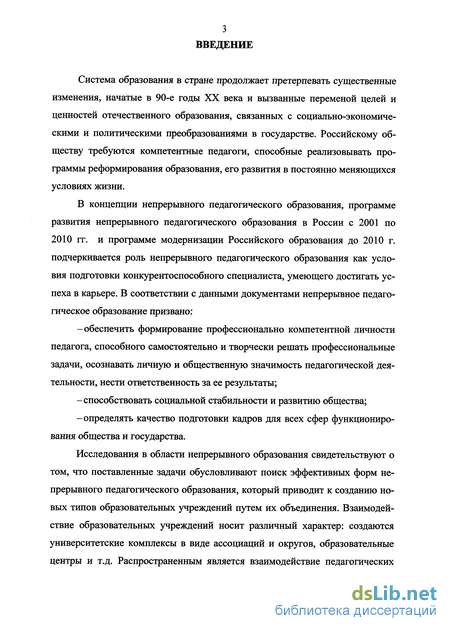 3
ВВЕДЕНИЕ

Система образования в стране продолжает претерпевать существенные изменения, начатые в 90-е годы XX века и вызванные переменой целей и ценностей отечественного образования, связанных с социально-экономическими и политическими преобразованиями в государстве. Российскому обществу требуются компетентные педагоги, способные реализовывать программы реформирования образования, его развития в постоянно меняющихся условиях жизни.

В концепции непрерывного педагогического образования, программе развития непрерывного педагогического образования в России с 2001 по 2010 гг. и программе модернизации Российского образования до 2010 г. подчеркивается роль непрерывного педагогического образования как условия подготовки конкурентоспособного специалиста, умеющего достигать успеха в карьере. В соответствии с данными документами непрерывное педагогическое образование призвано:

– обеспечить формирование профессионально компетентной личности педагога, способного самостоятельно и творчески решать профессиональные задачи, осознавать личную и общественную значимость педагогической деятельности, нести ответственность за ее результаты;

– способствовать социальной стабильности и развитию общества;

– определять качество подготовки кадров для всех сфер функционирования общества и государства.

Исследования в области непрерывного образования свидетельствуют о том, что поставленные задачи обусловливают поиск эффективных форм непрерывного педагогического образования, который приводит к созданию новых типов образовательных учреждений путем их объединения. Взаимодействие образовательных учреждений носит различный характер: создаются университетские комплексы в виде ассоциаций и округов, образовательные центры и т.д. Распространенным является взаимодействие педагогических

dsLib.net
библиотека диссертаций